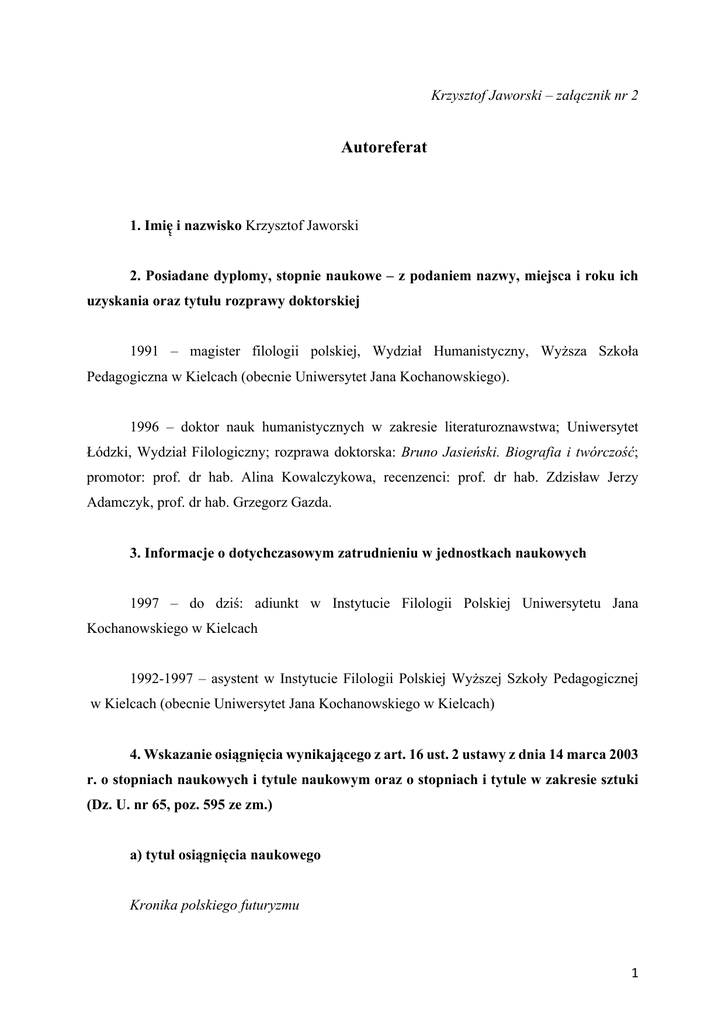 Krzysztof Jaworski – załącznik nr 2

Autoreferat

1. Imię i nazwisko Krzysztof Jaworski

2. Posiadane dyplomy, stopnie naukowe – z podaniem nazwy, miejsca i roku ich uzyskania oraz tytułu rozprawy doktorskiej

1991 – magister filologii polskiej, Wydział Humanistyczny, Wyższa Szkoła Pedagogiczna w Kielcach (obecnie Uniwersytet Jana Kochanowskiego).

1996 – doktor nauk humanistycznych w zakresie literaturoznawstwa; Uniwersytet Łódzki, Wydział Filologiczny; rozprawa doktorska: Bruno Jasieński. Biografia i twórczość; promotor: prof. dr hab. Alina Kowalczykowa, recenzenci: prof. dr hab. Zdzisław Jerzy Adamczyk, prof. dr hab. Grzegorz Gazda.

3. Informacje o dotychczasowym zatrudnieniu w jednostkach naukowych

1997 – do dziś: adiunkt w Instytucie Filologii Polskiej Uniwersytetu Jana Kochanowskiego w Kielcach

1992-1997 – asystent w Instytucie Filologii Polskiej Wyższej Szkoły Pedagogicznej w Kielcach (obecnie Uniwersytet Jana Kochanowskiego w Kielcach)

4. Wskazanie osiągnięcia wynikającego z art. 16 ust. 2 ustawy z dnia 14 marca 2003 r. o stopniach naukowych i tytule naukowym oraz o stopniach i tytule w zakresie sztuki (Dz. U. nr 65, poz. 595 ze zm.)

a) tytuł osiągnięcia naukowego

Kronika polskiego futuryzmu

1